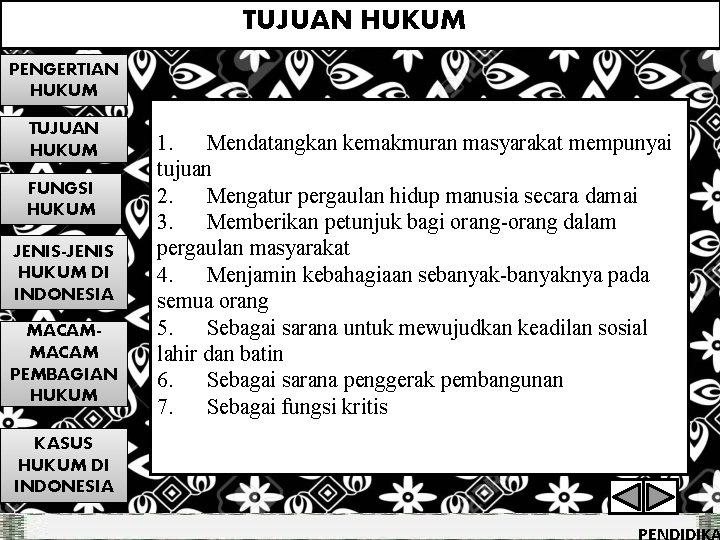 TUJUAN HUKUM

PENGERTIAN HUKUM

TUJUAN HUKUM

FUNGSI HUKUM

JENIS-JENIS HUKUM DI INDONESIA

MACAM-MACAM PEMBAGIAN HUKUM

KASUS HUKUM DI INDONESIA

1. Mendatangkan kemakmuran masyarakat mempunyai tujuan
2. Mengatur pergaulan hidup manusia secara damai
3. Memberikan petunjuk bagi orang-orang dalam pergaulan masyarakat
4. Menjamin kebahagiaan sebanyak-banyaknya pada semua orang
5. Sebagai sarana untuk mewujudkan keadilan sosial lahir dan batin
6. Sebagai sarana penggerak pembangunan
7. Sebagai fungsi kritis

PENDIDIKA